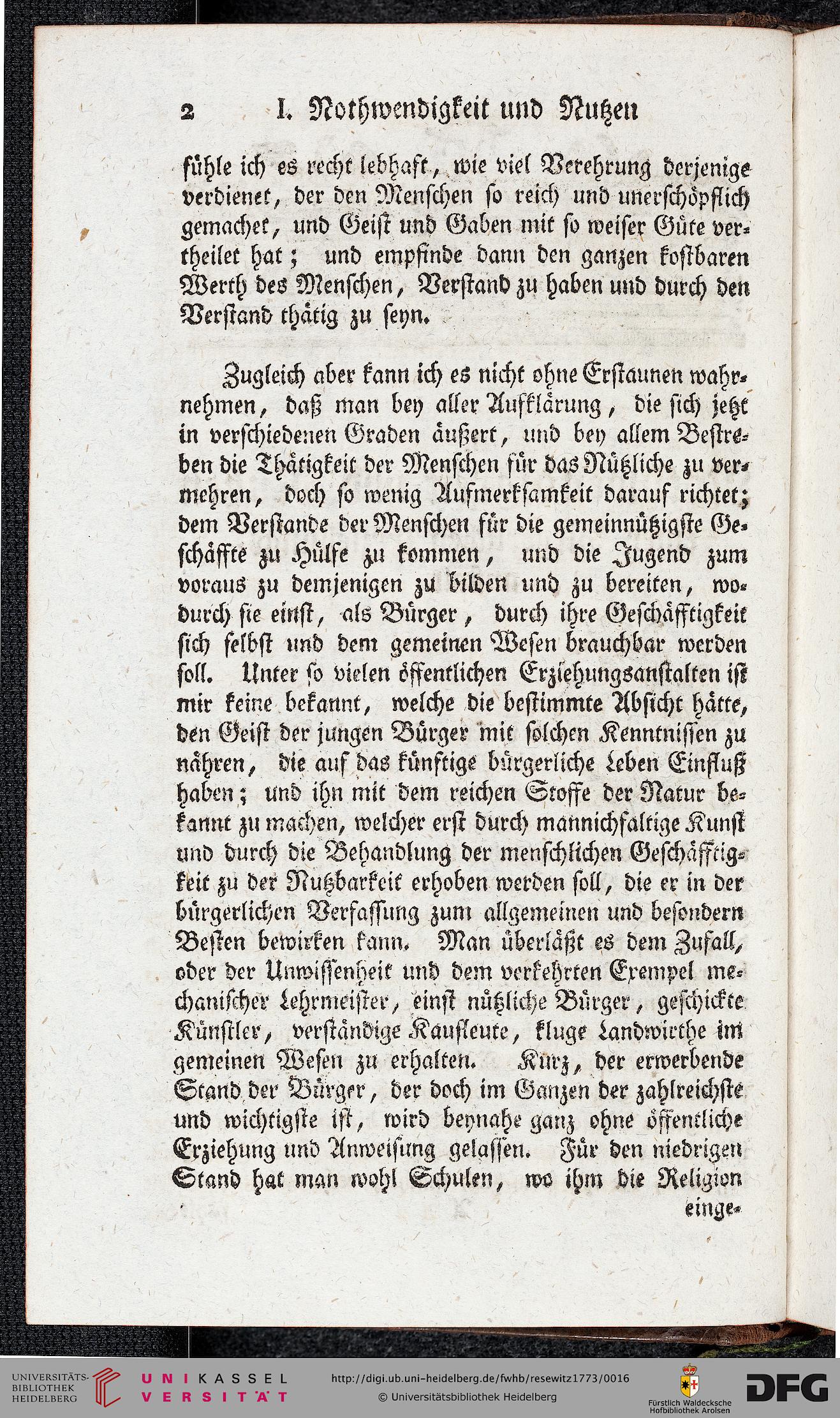 2 I. Nothwendigkeit und Nutzen

fühle ich es recht lebhaft, wie viel Verehrung derjenige verdienet, der den Menschen so reich und unerschöpflich gemachet, und Geist und Gaben mit so weiser Güte vertheilet hat; und empfinde dann den ganzen kostbaren Werth des Menschen, Verstand zu haben und durch den Verstand thätig zu seyn.

Zugleich aber kann ich es nicht ohne Erstaunen wahrnehmen, daß man bey aller Aufklärung, die sich jetzt in verschiedenen Graden äußert, und bey allem Bestreben die Thätigkeit der Menschen für das Nützliche zu vermehren, doch so wenig Aufmerksamkeit darauf richtet; dem Verstande der Menschen für die gemeinnützigste Geschäffte zu Hülfe zu kommen, und die Jugend zum voraus zu demjenigen zu bilden und zu bereiten, wodurch sie einst, als Bürger, durch ihre Geschäfftigkeit sich selbst und dem gemeinen Wesen brauchbar werden soll. Unter so vielen öffentlichen Erziehungsanstalten ist mir keine bekannt, welche die bestimmte Absicht hätte, den Geist der jungen Bürger mit solchen Kenntnissen zu nähren, die auf das künftige bürgerliche Leben Einfluß haben; und ihn mit dem reichen Stoffe der Natur bekannt zu machen, welcher erst durch mannichfaltige Kunst und durch die Behandlung der menschlichen Geschäfftigkeit zu der Nutzbarkeit erhoben werden soll, die er in der bürgerlichen Verfassung zum allgemeinen und besondern Besten bewirken kann. Man überläßt es dem Zufall, oder der Unwissenheit und dem verkehrten Exempel mechanischer Lehrmeister, einst nützliche Bürger, geschickte Künstler, verständige Kaufleute, kluge Landwirthe im gemeinen Wesen zu erhalten. Kurz, der erwerbende Stand der Bürger, der doch im Ganzen der zahlreichste und wichtigste ist, wird beynahe ganz ohne öffentliche Erziehung und Anweisung gelassen. Für den niedrigen Stand hat man wohl Schulen, wo ihm die Religion einge-

UNIVERSITÄTS-BIBLIOTHEK HEIDELBERG
UNIKASSEL VERSITÄT
http://digi.ub.uni-heidelberg.de/fwhb/resewitz1773/0016
© Universitätsbibliothek Heidelberg
Fürstlich Waldecksche Hofbibliothek Arolsen
DFG